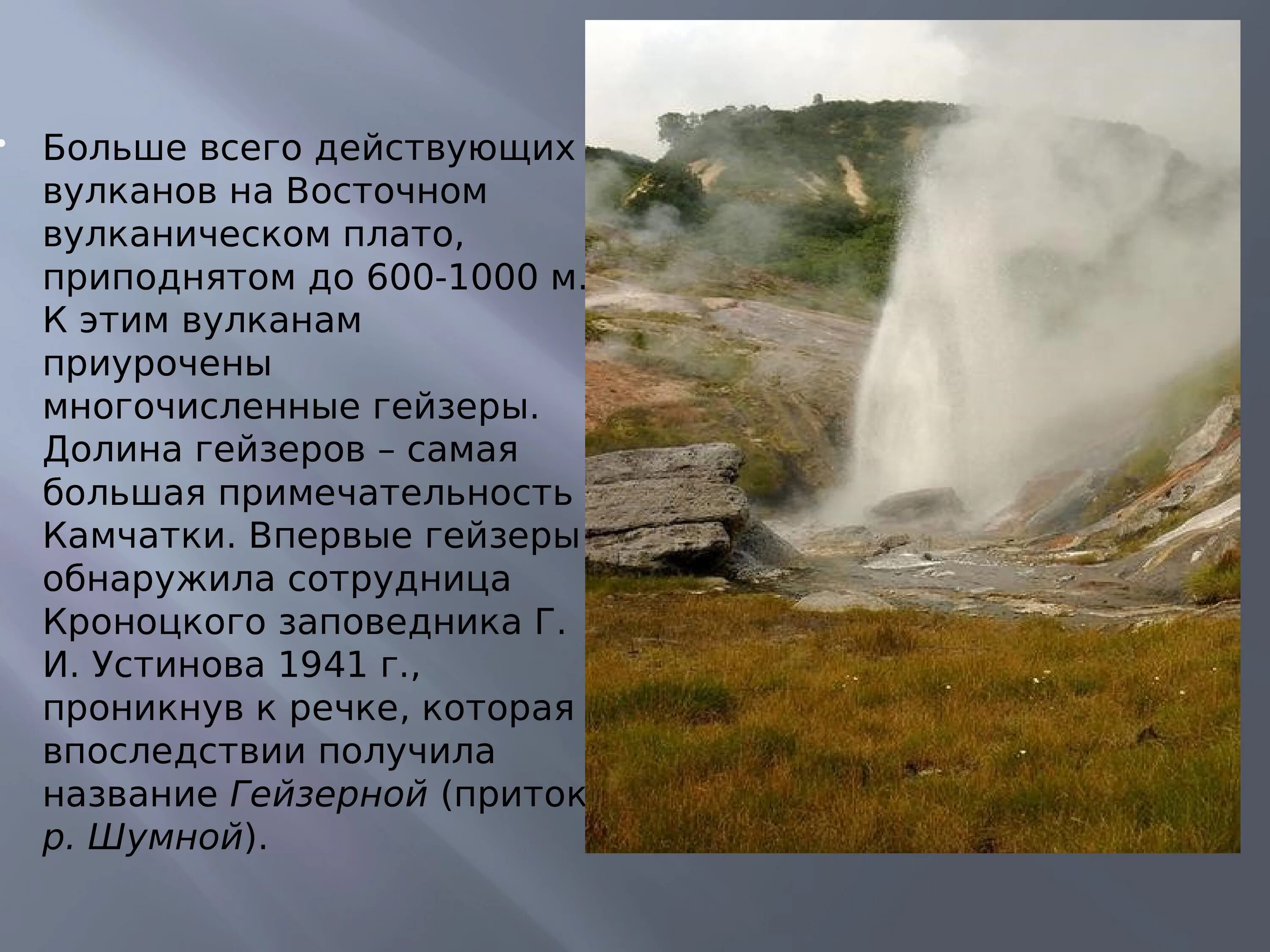 Больше всего действующих вулканов на Восточном вулканическом плато, приподнятом до 600-1000 м. К этим вулканам приурочены многочисленные гейзеры. Долина гейзеров – самая большая примечательность Камчатки. Впервые гейзеры обнаружила сотрудница Кроноцкого заповедника Г. И. Устинова 1941 г., проникнув к речке, которая впоследствии получила название Гейзерной (приток р. Шумной).